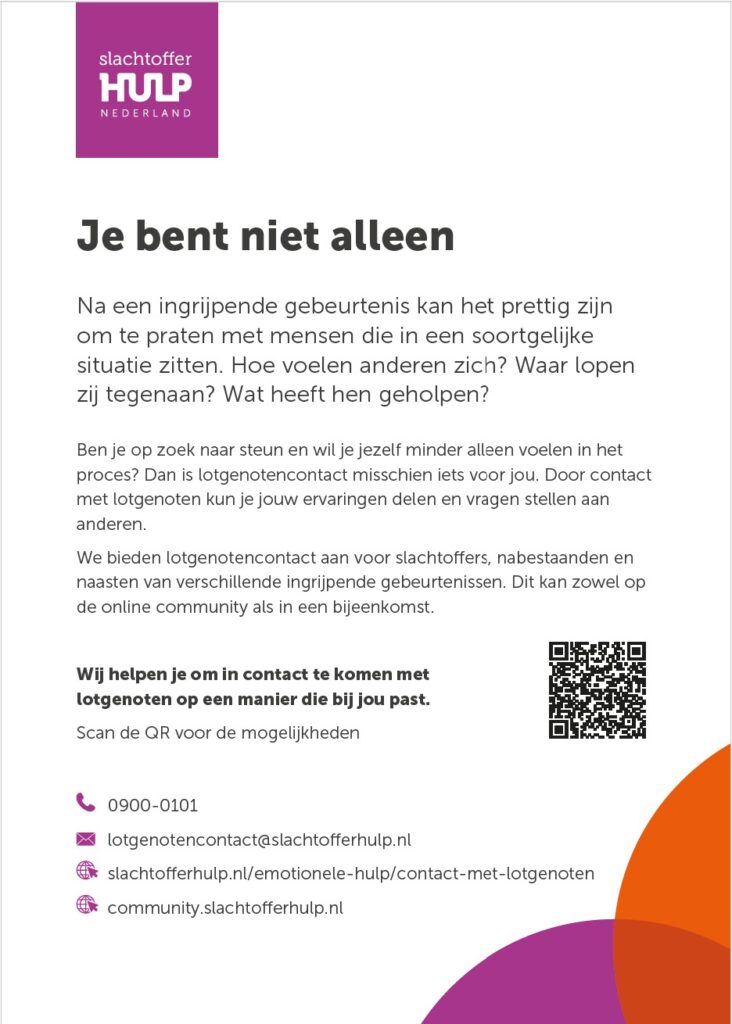 slachtoffer
HULP
NEDERLAND

Je bent niet alleen

Na een ingrijpende gebeurtenis kan het prettig zijn om te praten met mensen die in een soortgelijke situatie zitten. Hoe voelen anderen zich? Waar lopen zij tegenaan? Wat heeft hen geholpen?

Ben je op zoek naar steun en wil je jezelf minder alleen voelen in het proces? Dan is lotgenotencontact misschien iets voor jou. Door contact met lotgenoten kun je jouw ervaringen delen en vragen stellen aan anderen.

We bieden lotgenotencontact aan voor slachtoffers, nabestaanden en naasten van verschillende ingrijpende gebeurtenissen. Dit kan zowel op de online community als in een bijeenkomst.

Wij helpen je om in contact te komen met lotgenoten op een manier die bij jou past.

Scan de QR voor de mogelijkheden

0900-0101

lotgenotencontact@slachtofferhulp.nl

slachtofferhulp.nl/emotionele-hulp/contact-met-lotgenoten

community.slachtofferhulp.nl